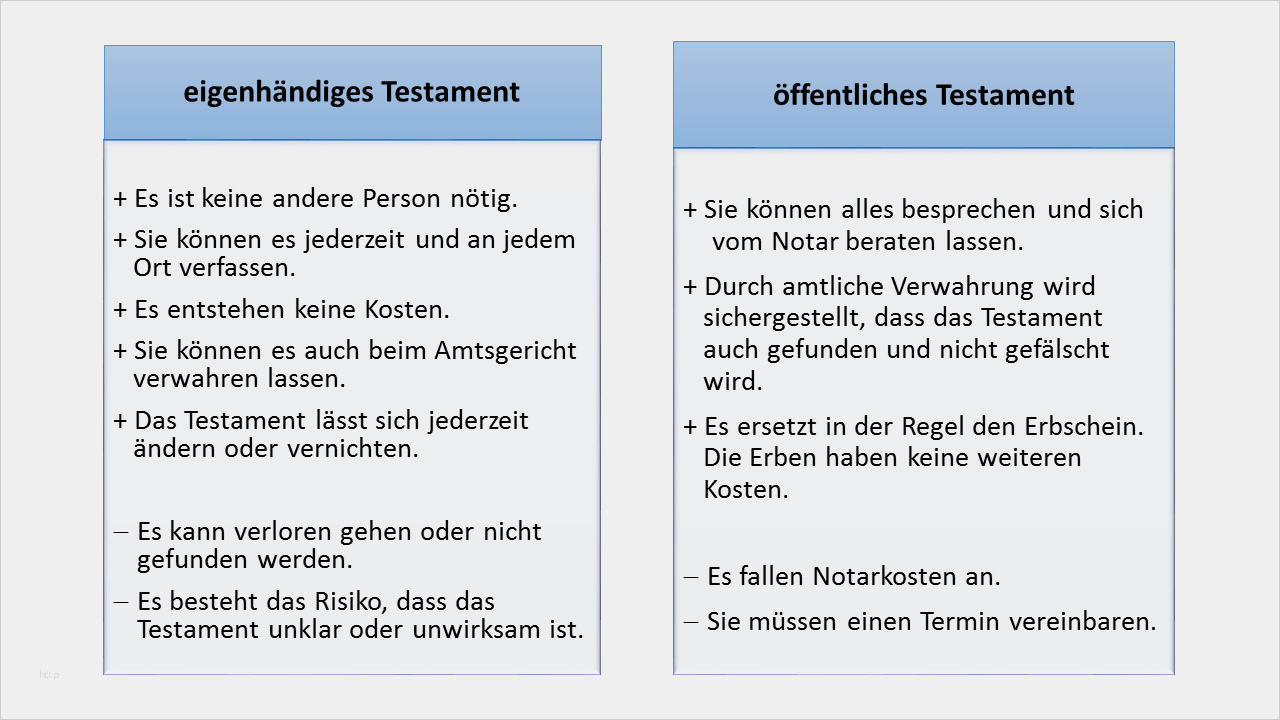 eigenhändiges Testament

+ Es ist keine andere Person nötig.
+ Sie können es jederzeit und an jedem Ort verfassen.
+ Es entstehen keine Kosten.
+ Sie können es auch beim Amtsgericht verwahren lassen.
+ Das Testament lässt sich jederzeit ändern oder vernichten.

– Es kann verloren gehen oder nicht gefunden werden.
– Es besteht das Risiko, dass das Testament unklar oder unwirksam ist.

öffentliches Testament

+ Sie können alles besprechen und sich vom Notar beraten lassen.
+ Durch amtliche Verwahrung wird sichergestellt, dass das Testament auch gefunden und nicht gefälscht wird.
+ Es ersetzt in der Regel den Erbschein. Die Erben haben keine weiteren Kosten.

– Es fallen Notarkosten an.
– Sie müssen einen Termin vereinbaren.

http